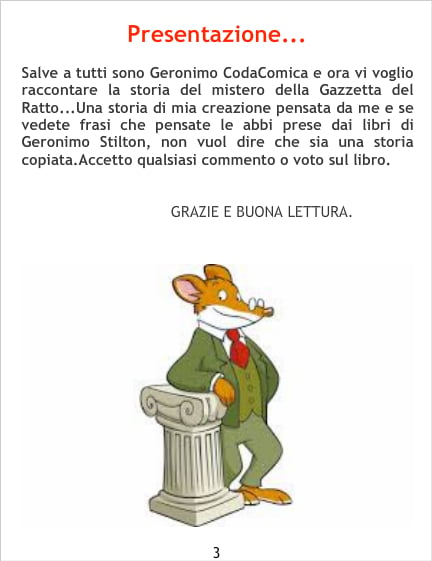 Presentazione...

Salve a tutti sono Geronimo CodaComica e ora vi voglio raccontare la storia del mistero della Gazzetta del Ratto...Una storia di mia creazione pensata da me e se vedete frasi che pensate le abbi prese dai libri di Geronimo Stilton, non vuol dire che sia una storia copiata.Accetto qualsiasi commento o voto sul libro.

GRAZIE E BUONA LETTURA.

3